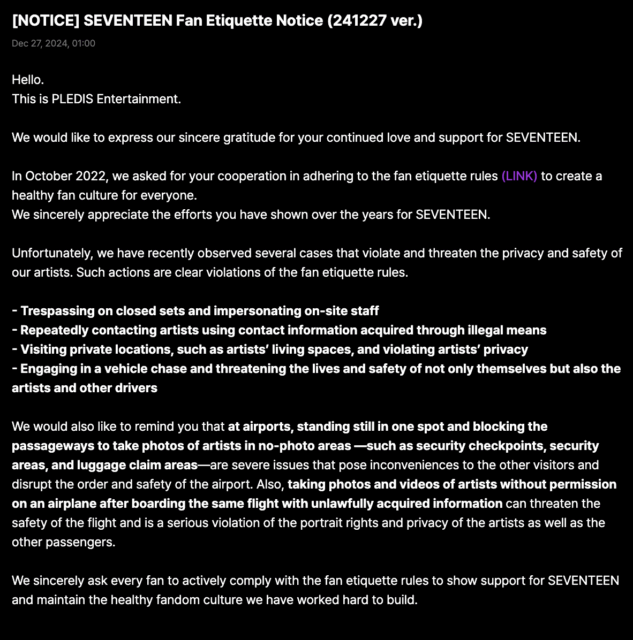 [NOTICE] SEVENTEEN Fan Etiquette Notice (241227 ver.)

Dec 27, 2024, 01:00

Hello.
This is PLEDIS Entertainment.

We would like to express our sincere gratitude for your continued love and support for SEVENTEEN.

In October 2022, we asked for your cooperation in adhering to the fan etiquette rules (LINK) to create a healthy fan culture for everyone.
We sincerely appreciate the efforts you have shown over the years for SEVENTEEN.

Unfortunately, we have recently observed several cases that violate and threaten the privacy and safety of our artists. Such actions are clear violations of the fan etiquette rules.

- Trespassing on closed sets and impersonating on-site staff
- Repeatedly contacting artists using contact information acquired through illegal means
- Visiting private locations, such as artists' living spaces, and violating artists' privacy
- Engaging in a vehicle chase and threatening the lives and safety of not only themselves but also the artists and other drivers

We would also like to remind you that at airports, standing still in one spot and blocking the passageways to take photos of artists in no-photo areas —such as security checkpoints, security areas, and luggage claim areas—are severe issues that pose inconveniences to the other visitors and disrupt the order and safety of the airport. Also, taking photos and videos of artists without permission on an airplane after boarding the same flight with unlawfully acquired information can threaten the safety of the flight and is a serious violation of the portrait rights and privacy of the artists as well as the other passengers.

We sincerely ask every fan to actively comply with the fan etiquette rules to show support for SEVENTEEN and maintain the healthy fandom culture we have worked hard to build.